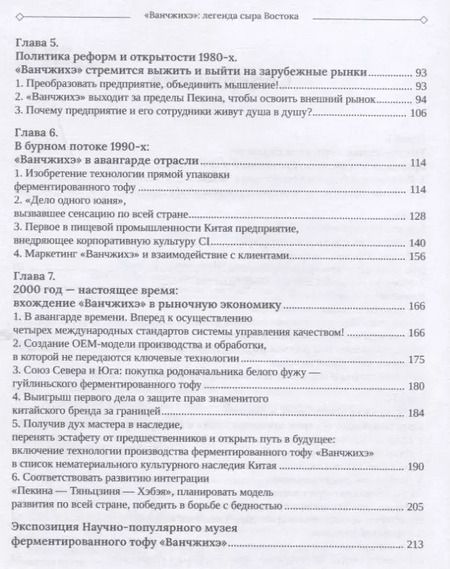 «Ванчжихэ»: легенда сыра Востока

Глава 5.
Политика реформ и открытости 1980-х.
«Ванчжихэ» стремится выжить и выйти на зарубежные рынки ........ 93
1. Преобразовать предприятие, объединить мышление! ........ 93
2. «Ванчжихэ» выходит за пределы Пекина, чтобы освоить внешний рынок ........ 94
3. Почему предприятие и его сотрудники живут душа в душу? ........ 106

Глава 6.
В бурном потоке 1990-х:
«Ванчжихэ» в авангарде отрасли ........ 114
1. Изобретение технологии прямой упаковки ферментированного тофу ........ 114
2. «Дело одного юаня», вызвавшее сенсацию по всей стране ........ 128
3. Первое в пищевой промышленности Китая предприятие, внедряющее корпоративную культуру CI ........ 140
4. Маркетинг «Ванчжихэ» и взаимодействие с клиентами ........ 156

Глава 7.
2000 год — настоящее время:
вхождение «Ванчжихэ» в рыночную экономику ........ 166
1. В авангарде времени. Вперед к осуществлению четырех международных стандартов системы управления качеством! ........ 166
2. Создание OEM-модели производства и обработки, в которой не передаются ключевые технологии ........ 175
3. Союз Севера и Юга: покупка родоначальника белого фужу — гуйлиньского ферментированного тофу ........ 180
4. Выигрыш первого дела о защите прав знаменитого китайского бренда за границей ........ 184
5. Получив дух мастера в наследие, перенять эстафету от предшественников и открыть путь в будущее: включение технологии производства ферментированного тофу «Ванчжихэ» в список нематериального культурного наследия Китая ........ 190
6. Соответствовать развитию интеграции «Пекина — Тяньцзиня — Хэбэя», планировать модель развития по всей стране, победить в борьбе с бедностью ........ 205

Экспозиция Научно-популярного музея ферментированного тофу «Ванчжихэ» ........ 213